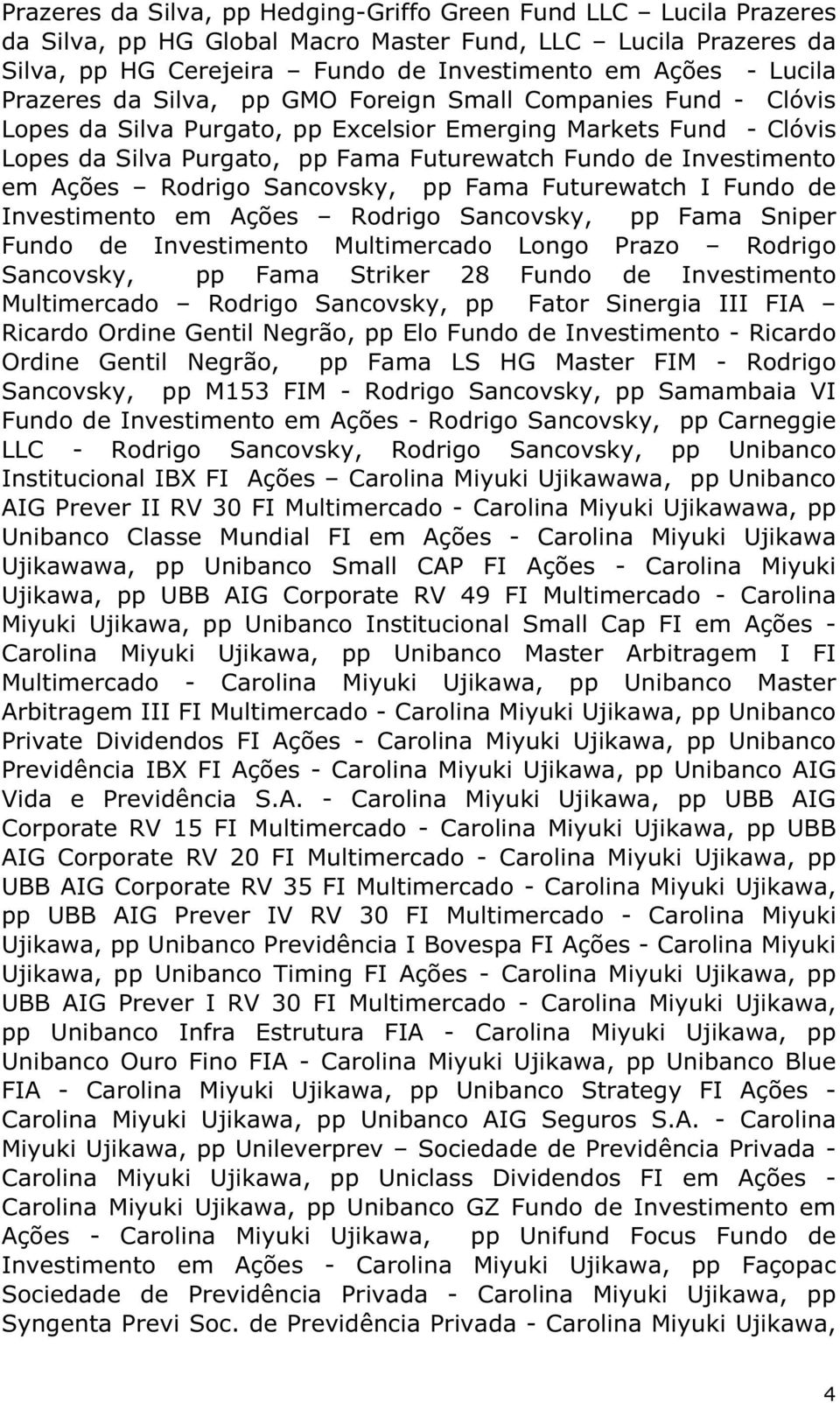 Prazeres da Silva, pp Hedging-Griffo Green Fund LLC – Lucila Prazeres da Silva, pp HG Global Macro Master Fund, LLC – Lucila Prazeres da Silva, pp HG Cerejeira – Fundo de Investimento em Ações - Lucila Prazeres da Silva, pp GMO Foreign Small Companies Fund - Clóvis Lopes da Silva Purgato, pp Excelsior Emerging Markets Fund - Clóvis Lopes da Silva Purgato, pp Fama Futurewatch Fundo de Investimento em Ações – Rodrigo Sancovsky, pp Fama Futurewatch I Fundo de Investimento em Ações – Rodrigo Sancovsky, pp Fama Sniper Fundo de Investimento Multimercado Longo Prazo – Rodrigo Sancovsky, pp Fama Striker 28 Fundo de Investimento Multimercado – Rodrigo Sancovsky, pp Fator Sinergia III FIA – Ricardo Ordine Gentil Negrão, pp Elo Fundo de Investimento - Ricardo Ordine Gentil Negrão, pp Fama LS HG Master FIM - Rodrigo Sancovsky, pp M153 FIM - Rodrigo Sancovsky, pp Samambaia VI Fundo de Investimento em Ações - Rodrigo Sancovsky, pp Carneggie LLC - Rodrigo Sancovsky, Rodrigo Sancovsky, pp Unibanco Institucional IBX FI Ações – Carolina Miyuki Ujikawawa, pp Unibanco AIG Prever II RV 30 FI Multimercado - Carolina Miyuki Ujikawawa, pp Unibanco Classe Mundial FI em Ações - Carolina Miyuki Ujikawa Ujikawawa, pp Unibanco Small CAP FI Ações - Carolina Miyuki Ujikawa, pp UBB AIG Corporate RV 49 FI Multimercado - Carolina Miyuki Ujikawa, pp Unibanco Institucional Small Cap FI em Ações - Carolina Miyuki Ujikawa, pp Unibanco Master Arbitragem I FI Multimercado - Carolina Miyuki Ujikawa, pp Unibanco Master Arbitragem III FI Multimercado - Carolina Miyuki Ujikawa, pp Unibanco Private Dividendos FI Ações - Carolina Miyuki Ujikawa, pp Unibanco Previdência IBX FI Ações - Carolina Miyuki Ujikawa, pp Unibanco AIG Vida e Previdência S.A. - Carolina Miyuki Ujikawa, pp UBB AIG Corporate RV 15 FI Multimercado - Carolina Miyuki Ujikawa, pp UBB AIG Corporate RV 20 FI Multimercado - Carolina Miyuki Ujikawa, pp UBB AIG Corporate RV 35 FI Multimercado - Carolina Miyuki Ujikawa, pp UBB AIG Prever IV RV 30 FI Multimercado - Carolina Miyuki Ujikawa, pp Unibanco Previdência I Bovespa FI Ações - Carolina Miyuki Ujikawa, pp Unibanco Timing FI Ações - Carolina Miyuki Ujikawa, pp UBB AIG Prever I RV 30 FI Multimercado - Carolina Miyuki Ujikawa, pp Unibanco Infra Estrutura FIA - Carolina Miyuki Ujikawa, pp Unibanco Ouro Fino FIA - Carolina Miyuki Ujikawa, pp Unibanco Blue FIA - Carolina Miyuki Ujikawa, pp Unibanco Strategy FI Ações - Carolina Miyuki Ujikawa, pp Unibanco AIG Seguros S.A. - Carolina Miyuki Ujikawa, pp Unileverprev – Sociedade de Previdência Privada - Carolina Miyuki Ujikawa, pp Uniclass Dividendos FI em Ações - Carolina Miyuki Ujikawa, pp Unibanco GZ Fundo de Investimento em Ações - Carolina Miyuki Ujikawa, pp Unifund Focus Fundo de Investimento em Ações - Carolina Miyuki Ujikawa, pp Façopac Sociedade de Previdência Privada - Carolina Miyuki Ujikawa, pp Syngenta Previ Soc. de Previdência Privada - Carolina Miyuki Ujikawa,

4